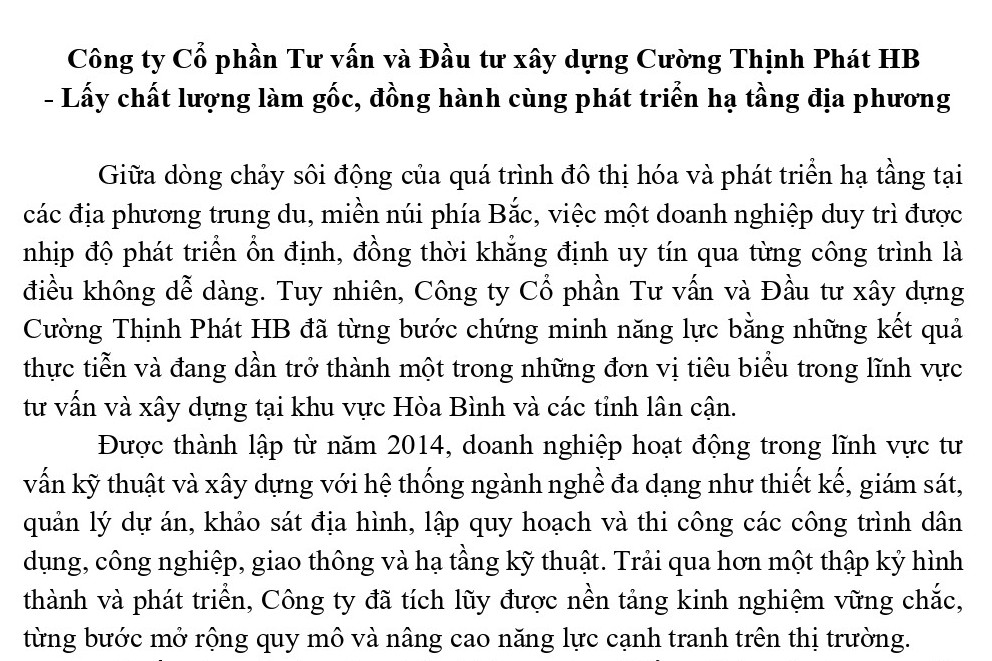 Công ty Cổ phần Tư vấn và Đầu tư xây dựng Cường Thịnh Phát HB
- Lấy chất lượng làm gốc, đồng hành cùng phát triển hạ tầng địa phương

Giữa dòng chảy sôi động của quá trình đô thị hóa và phát triển hạ tầng tại các địa phương trung du, miền núi phía Bắc, việc một doanh nghiệp duy trì được nhịp độ phát triển ổn định, đồng thời khẳng định uy tín qua từng công trình là điều không dễ dàng. Tuy nhiên, Công ty Cổ phần Tư vấn và Đầu tư xây dựng Cường Thịnh Phát HB đã từng bước chứng minh năng lực bằng những kết quả thực tiễn và đang dần trở thành một trong những đơn vị tiêu biểu trong lĩnh vực tư vấn và xây dựng tại khu vực Hòa Bình và các tỉnh lân cận.

Được thành lập từ năm 2014, doanh nghiệp hoạt động trong lĩnh vực tư vấn kỹ thuật và xây dựng với hệ thống ngành nghề đa dạng như thiết kế, giám sát, quản lý dự án, khảo sát địa hình, lập quy hoạch và thi công các công trình dân dụng, công nghiệp, giao thông và hạ tầng kỹ thuật. Trải qua hơn một thập kỷ hình thành và phát triển, Công ty đã tích lũy được nền tảng kinh nghiệm vững chắc, từng bước mở rộng quy mô và nâng cao năng lực cạnh tranh trên thị trường.